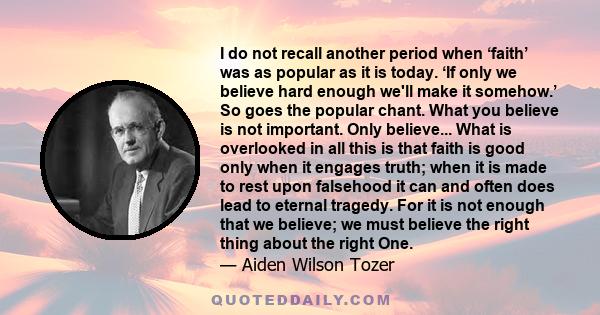 I do not recall another period when ‘faith’ was as popular as it is today. ‘If only we believe hard enough we'll make it somehow.’ So goes the popular chant. What you believe is not important. Only believe... What is overlooked in all this is that faith is good only when it engages truth; when it is made to rest upon falsehood it can and often does lead to eternal tragedy. For it is not enough that we believe; we must believe the right thing about the right One.
— Aiden Wilson Tozer

QUOTEDDAILY.COM